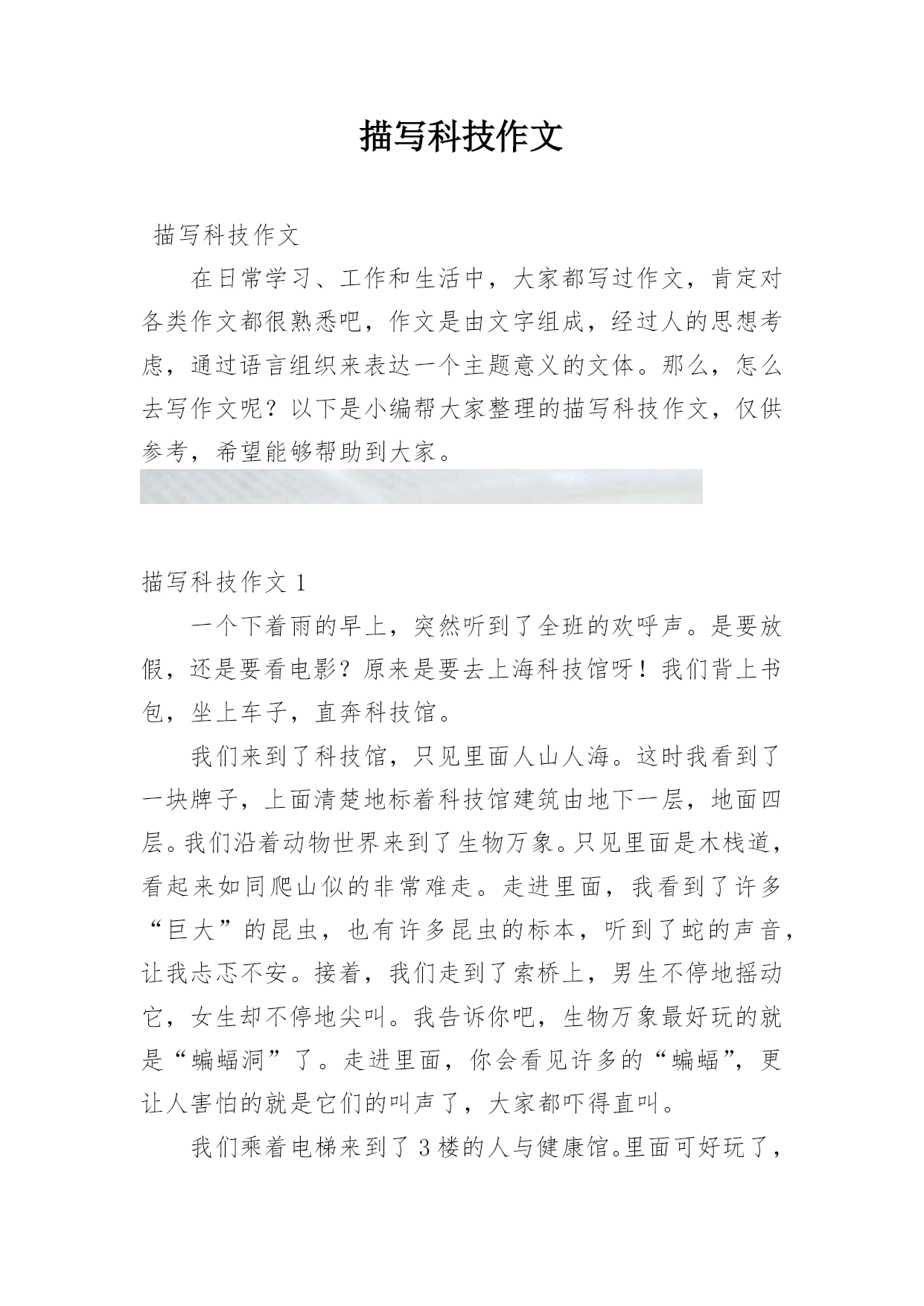 描写科技作文

描写科技作文

在日常学习、工作和生活中，大家都写过作文，肯定对各类作文都很熟悉吧，作文是由文字组成，经过人的思想考虑，通过语言组织来表达一个主题意义的文体。那么，怎么去写作文呢？以下是小编帮大家整理的描写科技作文，仅供参考，希望能够帮助到大家。

描写科技作文 1

一个下着雨的早上，突然听到了全班的欢呼声。是要放假，还是要看电影？原来是要去上海科技馆呀！我们背上书包，坐上车子，直奔科技馆。

我们来到了科技馆，只见里面人山人海。这时我看到了一块牌子，上面清楚地标着科技馆建筑由地下一层，地面四层。我们沿着动物世界来到了生物万象。只见里面是木栈道，看起来如同爬山似的非常难走。走进里面，我看到了许多“巨大”的昆虫，也有许多昆虫的标本，听到了蛇的声音，让我忐忑不安。接着，我们走到了索桥上，男生不停地摇动它，女生却不停地尖叫。我告诉你吧，生物万象最好玩的就是“蝙蝠洞”了。走进里面，你会看见许多的“蝙蝠”，更让人害怕的就是它们的叫声了，大家都吓得直叫。

我们乘着电梯来到了 3 楼的人与健康馆。里面可好玩了，